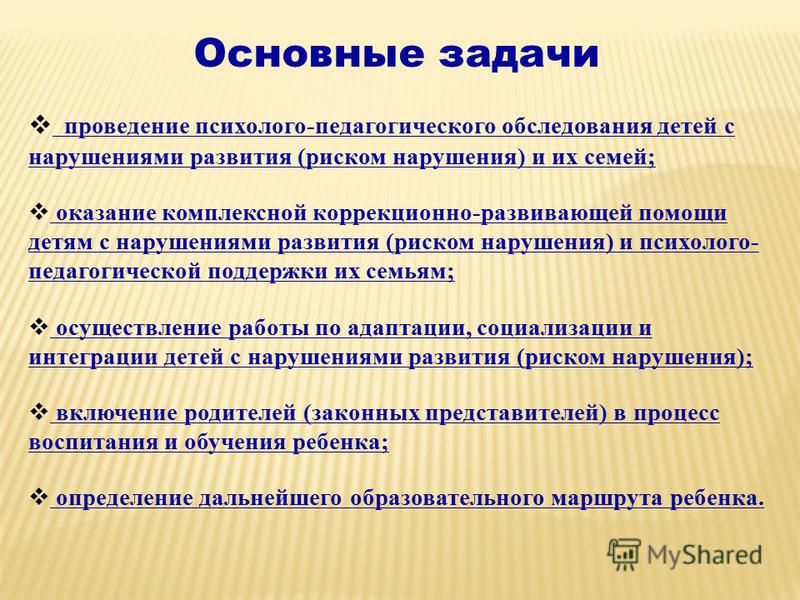 Основные задачи

❖ проведение психолого-педагогического обследования детей с нарушениями развития (риском нарушения) и их семей;

❖ оказание комплексной коррекционно-развивающей помощи детям с нарушениями развития (риском нарушения) и психолого-педагогической поддержки их семьям;

❖ осуществление работы по адаптации, социализации и интеграции детей с нарушениями развития (риском нарушения);

❖ включение родителей (законных представителей) в процесс воспитания и обучения ребенка;

❖ определение дальнейшего образовательного маршрута ребенка.

MyShared